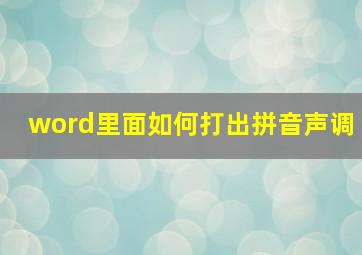 word里面如何打出拼音声调